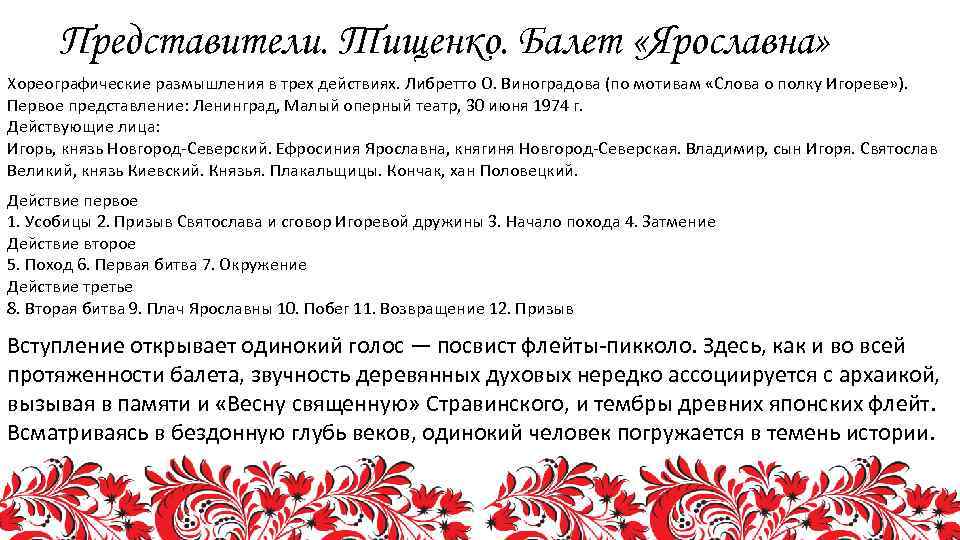 Представители. Тищенко. Балет «Ярославна»

Хореографические размышления в трех действиях. Либретто О. Виноградова (по мотивам «Слова о полку Игореве»).
Первое представление: Ленинград, Малый оперный театр, 30 июня 1974 г.
Действующие лица:
Игорь, князь Новгород-Северский. Ефросиния Ярославна, княгиня Новгород-Северская. Владимир, сын Игоря. Святослав Великий, князь Киевский. Князья. Плакальщицы. Кончак, хан Половецкий.

Действие первое
1. Усобицы 2. Призыв Святослава и сговор Игоревой дружины 3. Начало похода 4. Затмение
Действие второе
5. Поход 6. Первая битва 7. Окружение
Действие третье
8. Вторая битва 9. Плач Ярославны 10. Побег 11. Возвращение 12. Призыв

Вступление открывает одинокий голос — посвист флейты-пикколо. Здесь, как и во всей протяженности балета, звучность деревянных духовых нередко ассоциируется с архаикой, вызывая в памяти и «Весну священную» Стравинского, и тембры древних японских флейт. Всматриваясь в бездонную глубь веков, одинокий человек погружается в темень истории.